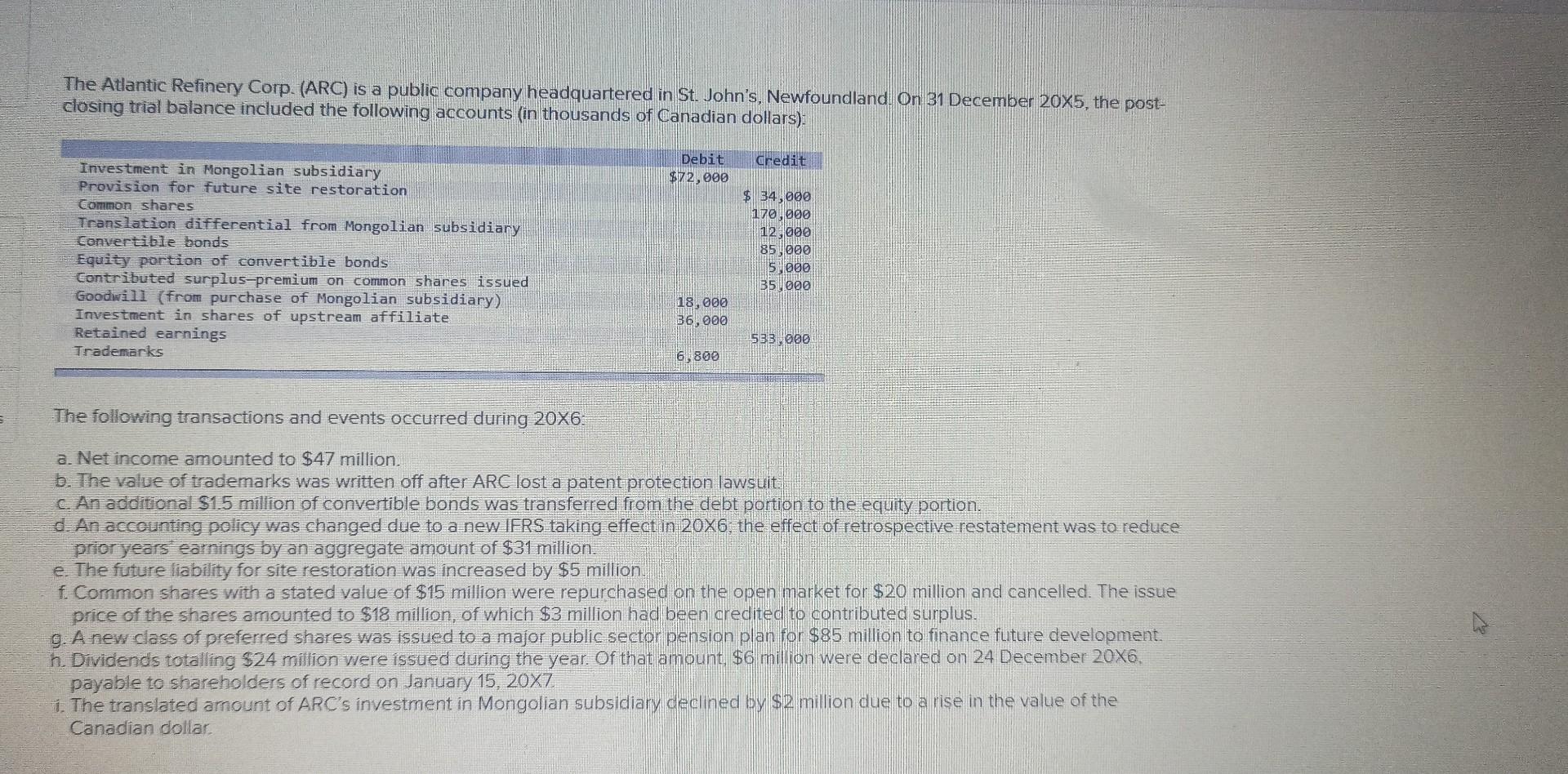 The Atlantic Refinery Corp. (ARC) is a public company headquartered in St. John's, Newfoundland. On 31 December 20X5, the post-closing trial balance included the following accounts (in thousands of Canadian dollars):

| | Debit | Credit |
|---|---|---|
| Investment in Mongolian subsidiary | $72,000 | |
| Provision for future site restoration | | $ 34,000 |
| Common shares | | 170,000 |
| Translation differential from Mongolian subsidiary | | 12,000 |
| Convertible bonds | | 85,000 |
| Equity portion of convertible bonds | | 5,000 |
| Contributed surplus—premium on common shares issued | | 35,000 |
| Goodwill (from purchase of Mongolian subsidiary) | 18,000 | |
| Investment in shares of upstream affiliate | 36,000 | |
| Retained earnings | | 533,000 |
| Trademarks | 6,800 | |

The following transactions and events occurred during 20X6:

a. Net income amounted to $47 million.
b. The value of trademarks was written off after ARC lost a patent protection lawsuit.
c. An additional $1.5 million of convertible bonds was transferred from the debt portion to the equity portion.
d. An accounting policy was changed due to a new IFRS taking effect in 20X6; the effect of retrospective restatement was to reduce prior years' earnings by an aggregate amount of $31 million.
e. The future liability for site restoration was increased by $5 million.
f. Common shares with a stated value of $15 million were repurchased on the open market for $20 million and cancelled. The issue price of the shares amounted to $18 million, of which $3 million had been credited to contributed surplus.
g. A new class of preferred shares was issued to a major public sector pension plan for $85 million to finance future development.
h. Dividends totalling $24 million were issued during the year. Of that amount, $6 million were declared on 24 December 20X6, payable to shareholders of record on January 15, 20X7.
i. The translated amount of ARC's investment in Mongolian subsidiary declined by $2 million due to a rise in the value of the Canadian dollar.